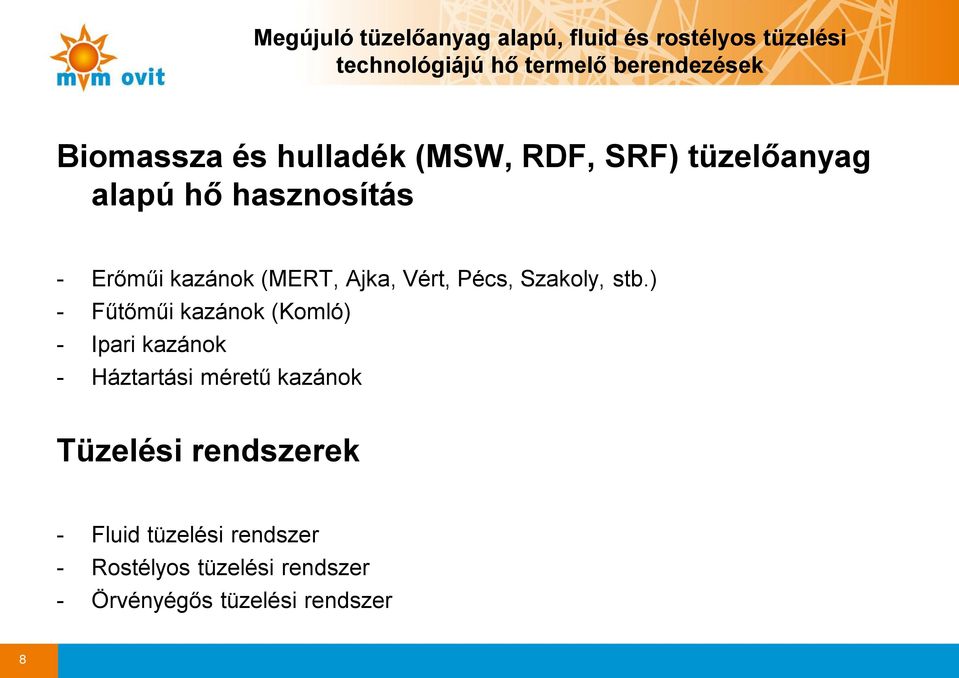 mvm ovit

Megújuló tüzelőanyag alapú, fluid és rostélyos tüzelési technológiájú hő termelő berendezések

Biomassza és hulladék (MSW, RDF, SRF) tüzelőanyag alapú hő hasznosítás

- Erőműi kazánok (MERT, Ajka, Vért, Pécs, Szakoly, stb.)
- Fűtőműi kazánok (Komló)
- Ipari kazánok
- Háztartási méretű kazánok

Tüzelési rendszerek

- Fluid tüzelési rendszer
- Rostélyos tüzelési rendszer
- Örvényégős tüzelési rendszer

8